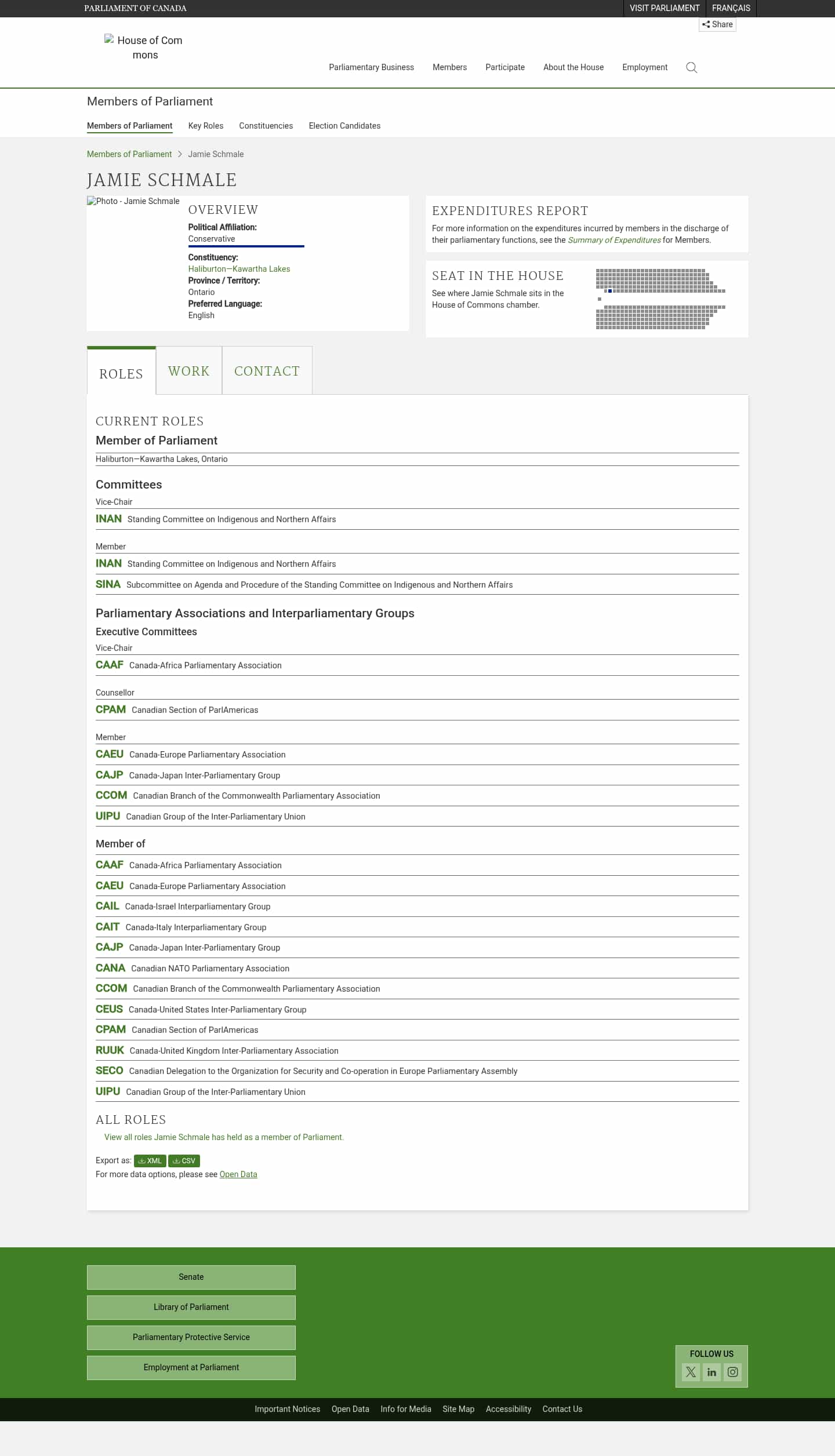 PARLIAMENT OF CANADA

VISIT PARLIAMENT FRANÇAIS

Share

House of Commons

Parliamentary Business Members Participate About the House Employment

Members of Parliament

Members of Parliament Key Roles Constituencies Election Candidates

Members of Parliament > Jamie Schmale

JAMIE SCHMALE

Photo - Jamie Schmale

OVERVIEW

Political Affiliation:
Conservative

Constituency:
Haliburton—Kawartha Lakes

Province / Territory:
Ontario

Preferred Language:
English

EXPENDITURES REPORT

For more information on the expenditures incurred by members in the discharge of their parliamentary functions, see the Summary of Expenditures for Members.

SEAT IN THE HOUSE

See where Jamie Schmale sits in the House of Commons chamber.

ROLES WORK CONTACT

CURRENT ROLES

Member of Parliament

Haliburton—Kawartha Lakes, Ontario

Committees

Vice-Chair

INAN Standing Committee on Indigenous and Northern Affairs

Member

INAN Standing Committee on Indigenous and Northern Affairs

SINA Subcommittee on Agenda and Procedure of the Standing Committee on Indigenous and Northern Affairs

Parliamentary Associations and Interparliamentary Groups

Executive Committees

Vice-Chair

CAAF Canada-Africa Parliamentary Association

Counsellor

CPAM Canadian Section of ParlAmericas

Member

CAEU Canada-Europe Parliamentary Association

CAJP Canada-Japan Inter-Parliamentary Group

CCOM Canadian Branch of the Commonwealth Parliamentary Association

UIPU Canadian Group of the Inter-Parliamentary Union

Member of

CAAF Canada-Africa Parliamentary Association

CAEU Canada-Europe Parliamentary Association

CAIL Canada-Israel Interparliamentary Group

CAIT Canada-Italy Interparliamentary Group

CAJP Canada-Japan Inter-Parliamentary Group

CANA Canadian NATO Parliamentary Association

CCOM Canadian Branch of the Commonwealth Parliamentary Association

CEUS Canada-United States Inter-Parliamentary Group

CPAM Canadian Section of ParlAmericas

RUUK Canada-United Kingdom Inter-Parliamentary Association

SECO Canadian Delegation to the Organization for Security and Co-operation in Europe Parliamentary Assembly

UIPU Canadian Group of the Inter-Parliamentary Union

ALL ROLES

View all roles Jamie Schmale has held as a member of Parliament.

Export as: XML CSV

For more data options, please see Open Data

Senate

Library of Parliament

Parliamentary Protective Service

Employment at Parliament

FOLLOW US

Important Notices Open Data Info for Media Site Map Accessibility Contact Us